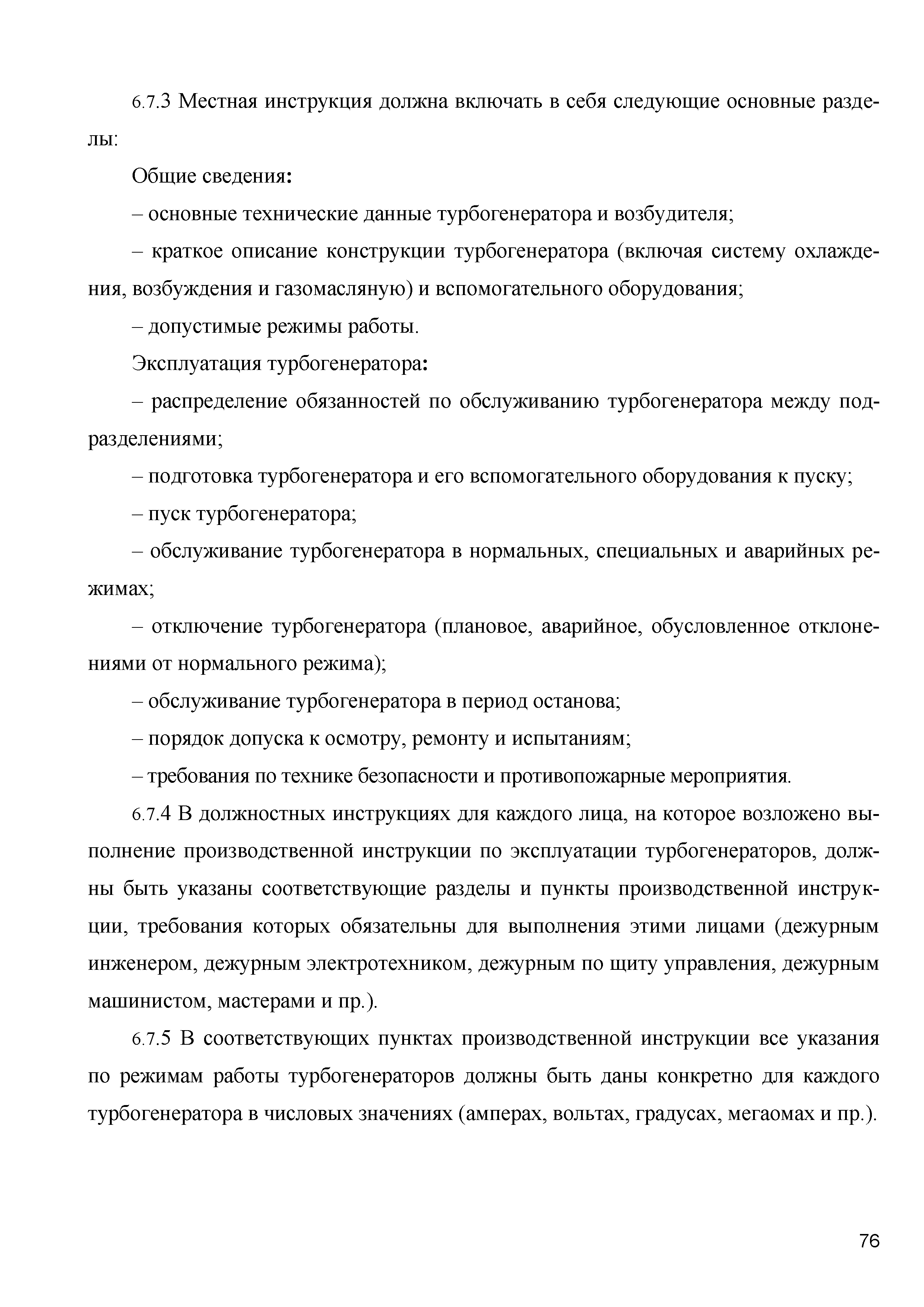 6.7.3 Местная инструкция должна включать в себя следующие основные разделы:

Общие сведения:

– основные технические данные турбогенератора и возбудителя;

– краткое описание конструкции турбогенератора (включая систему охлаждения, возбуждения и газомасляную) и вспомогательного оборудования;

– допустимые режимы работы.

Эксплуатация турбогенератора:

– распределение обязанностей по обслуживанию турбогенератора между подразделениями;

– подготовка турбогенератора и его вспомогательного оборудования к пуску;

– пуск турбогенератора;

– обслуживание турбогенератора в нормальных, специальных и аварийных режимах;

– отключение турбогенератора (плановое, аварийное, обусловленное отклонениями от нормального режима);

– обслуживание турбогенератора в период останова;

– порядок допуска к осмотру, ремонту и испытаниям;

– требования по технике безопасности и противопожарные мероприятия.

6.7.4 В должностных инструкциях для каждого лица, на которое возложено выполнение производственной инструкции по эксплуатации турбогенераторов, должны быть указаны соответствующие разделы и пункты производственной инструкции, требования которых обязательны для выполнения этими лицами (дежурным инженером, дежурным электротехником, дежурным по щиту управления, дежурным машинистом, мастерами и пр.).

6.7.5 В соответствующих пунктах производственной инструкции все указания по режимам работы турбогенераторов должны быть даны конкретно для каждого турбогенератора в числовых значениях (амперах, вольтах, градусах, мегаомах и пр.).

76